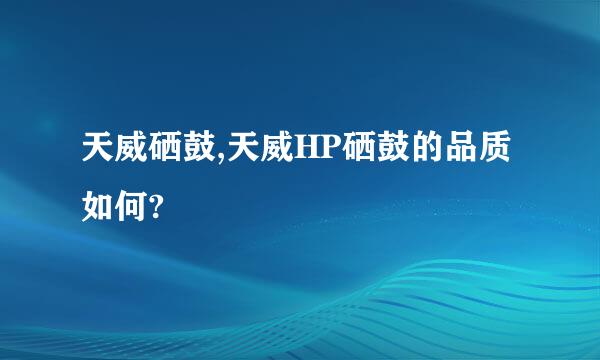 天威硒鼓,天威HP硒鼓的品质如何?